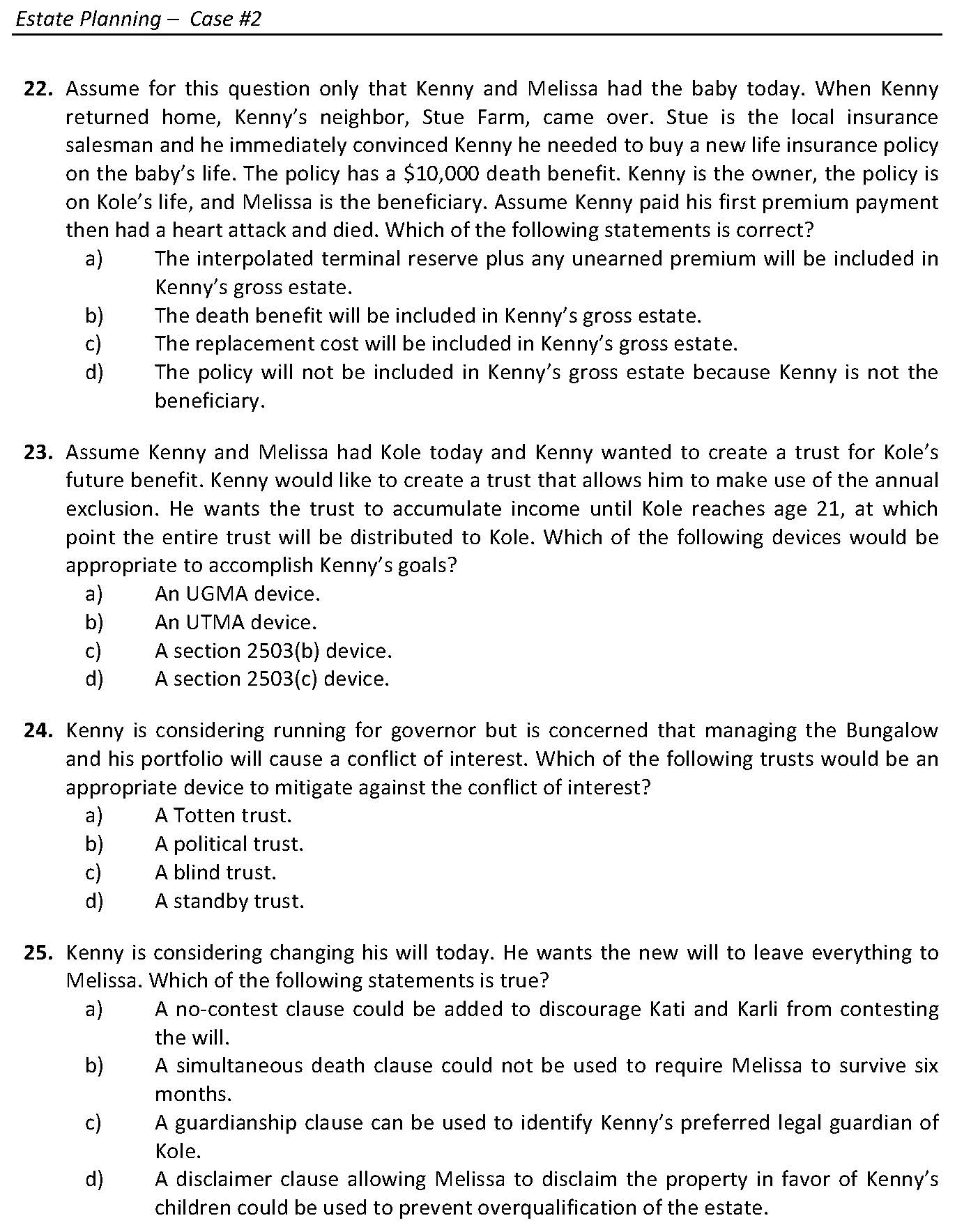 Estate Planning – Case #2

22. Assume for this question only that Kenny and Melissa had the baby today. When Kenny returned home, Kenny's neighbor, Stue Farm, came over. Stue is the local insurance salesman and he immediately convinced Kenny he needed to buy a new life insurance policy on the baby's life. The policy has a \$10,000 death benefit. Kenny is the owner, the policy is on Kole's life, and Melissa is the beneficiary. Assume Kenny paid his first premium payment then had a heart attack and died. Which of the following statements is correct?
a) The interpolated terminal reserve plus any unearned premium will be included in Kenny's gross estate.
b) The death benefit will be included in Kenny's gross estate.
c) The replacement cost will be included in Kenny's gross estate.
d) The policy will not be included in Kenny's gross estate because Kenny is not the beneficiary.

23. Assume Kenny and Melissa had Kole today and Kenny wanted to create a trust for Kole's future benefit. Kenny would like to create a trust that allows him to make use of the annual exclusion. He wants the trust to accumulate income until Kole reaches age 21, at which point the entire trust will be distributed to Kole. Which of the following devices would be appropriate to accomplish Kenny's goals?
a) An UGMA device.
b) An UTMA device.
c) A section 2503(b) device.
d) A section 2503(c) device.

24. Kenny is considering running for governor but is concerned that managing the Bungalow and his portfolio will cause a conflict of interest. Which of the following trusts would be an appropriate device to mitigate against the conflict of interest?
a) A Totten trust.
b) A political trust.
c) A blind trust.
d) A standby trust.

25. Kenny is considering changing his will today. He wants the new will to leave everything to Melissa. Which of the following statements is true?
a) A no-contest clause could be added to discourage Kati and Karli from contesting the will.
b) A simultaneous death clause could not be used to require Melissa to survive six months.
c) A guardianship clause can be used to identify Kenny's preferred legal guardian of Kole.
d) A disclaimer clause allowing Melissa to disclaim the property in favor of Kenny's children could be used to prevent overqualification of the estate.